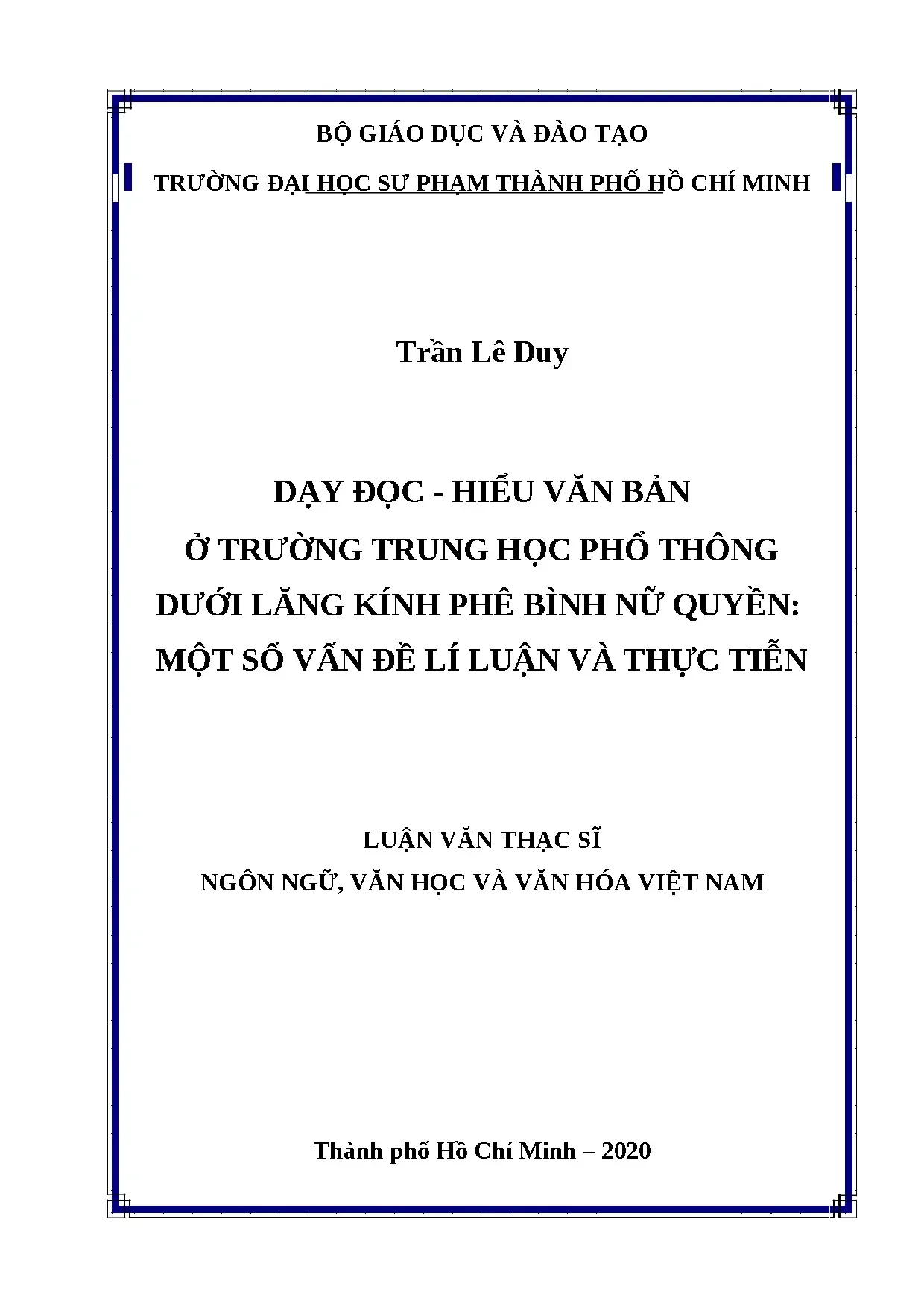 BỘ GIÁO DỤC VÀ ĐÀO TẠO

TRƯỜNG ĐẠI HỌC SƯ PHẠM THÀNH PHỐ HỒ CHÍ MINH

Trần Lê Duy

DẠY ĐỌC - HIỂU VĂN BẢN
Ở TRƯỜNG TRUNG HỌC PHỔ THÔNG
DƯỚI LĂNG KÍNH PHÊ BÌNH NỮ QUYỀN:
MỘT SỐ VẤN ĐỀ LÍ LUẬN VÀ THỰC TIỄN

LUẬN VĂN THẠC SĨ
NGÔN NGỮ, VĂN HỌC VÀ VĂN HÓA VIỆT NAM

Thành phố Hồ Chí Minh – 2020